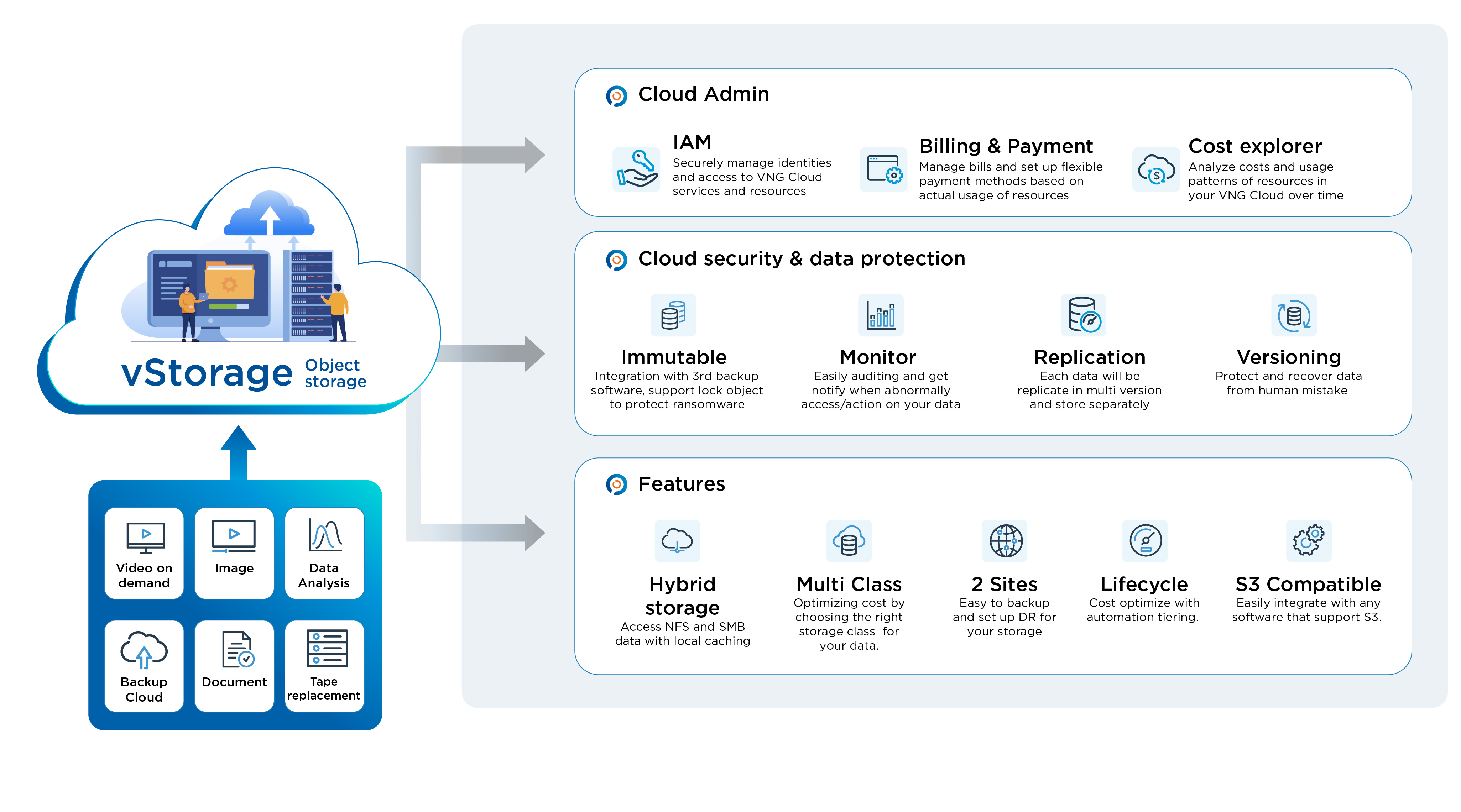 vStorage Object storage

Video on demand

Image

Data Analysis

Backup Cloud

Document

Tape replacement

Cloud Admin

IAM
Securely manage identities and access to VNG Cloud services and resources

Billing & Payment
Manage bills and set up flexible payment methods based on actual usage of resources

Cost explorer
Analyze costs and usage patterns of resources in your VNG Cloud over time

Cloud security & data protection

Immutable
Integration with 3rd backup software, support lock object to protect ransomware

Monitor
Easily auditing and get notify when abnormally access/action on your data

Replication
Each data will be replicate in multi version and store separately

Versioning
Protect and recover data from human mistake

Features

Hybrid storage
Access NFS and SMB data with local caching

Multi Class
Optimizing cost by choosing the right storage class for your data.

2 Sites
Easy to backup and set up DR for your storage

Lifecycle
Cost optimize with automation tiering.

S3 Compatible
Easily integrate with any software that support S3.